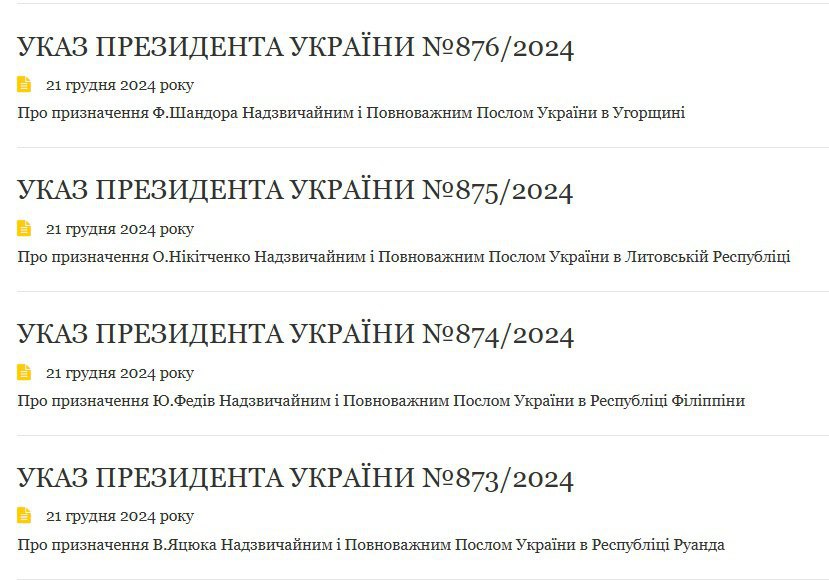 УКАЗ ПРЕЗИДЕНТА УКРАЇНИ №876/2024

21 грудня 2024 року

Про призначення Ф.Шандора Надзвичайним і Повноважним Послом України в Угорщині

УКАЗ ПРЕЗИДЕНТА УКРАЇНИ №875/2024

21 грудня 2024 року

Про призначення О.Нікітченко Надзвичайним і Повноважним Послом України в Литовській Республіці

УКАЗ ПРЕЗИДЕНТА УКРАЇНИ №874/2024

21 грудня 2024 року

Про призначення Ю.Федів Надзвичайним і Повноважним Послом України в Республіці Філіппіни

УКАЗ ПРЕЗИДЕНТА УКРАЇНИ №873/2024

21 грудня 2024 року

Про призначення В.Яцюка Надзвичайним і Повноважним Послом України в Республіці Руанда